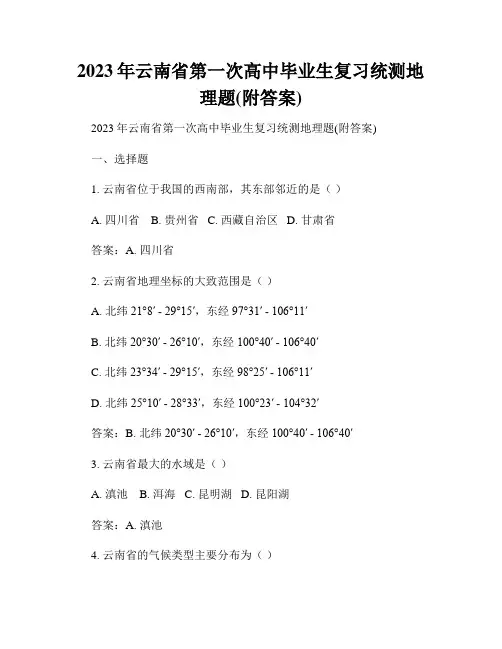 2023年云南省第一次高中毕业生复习统测地理题(附答案)

2023年云南省第一次高中毕业生复习统测地理题(附答案)

一、选择题

1. 云南省位于我国的西南部，其东部邻近的是（ ）

A. 四川省 B. 贵州省 C. 西藏自治区 D. 甘肃省

答案：A. 四川省

2. 云南省地理坐标的大致范围是（ ）

A. 北纬 21°8′ - 29°15′，东经 97°31′ - 106°11′

B. 北纬 20°30′ - 26°10′，东经 100°40′ - 106°40′

C. 北纬 23°34′ - 29°15′，东经 98°25′ - 106°11′

D. 北纬 25°10′ - 28°33′，东经 100°23′ - 104°32′

答案：B. 北纬 20°30′ - 26°10′，东经 100°40′ - 106°40′

3. 云南省最大的水域是（ ）

A. 滇池 B. 洱海 C. 昆明湖 D. 昆阳湖

答案：A. 滇池

4. 云南省的气候类型主要分布为（ ）